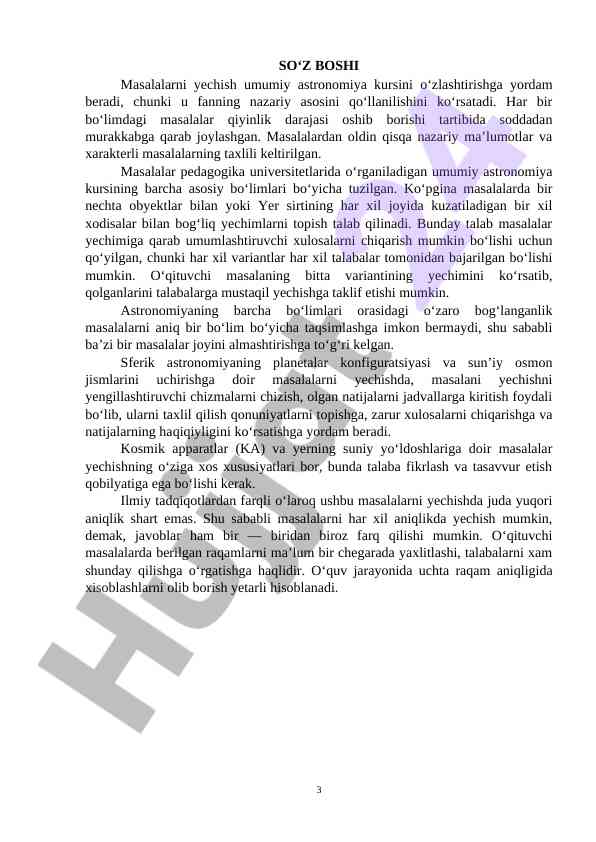 SO‘Z BOSHI

Masalalarni yechish umumiy astronomiya kursini o‘zlashtirishga yordam beradi, chunki u fanning nazariy asosini qo‘llanilishini ko‘rsatadi. Har bir bo‘limdagi masalalar qiyinlik darajasi oshib borishi tartibida soddadan murakkabga qarab joylashgan. Masalalardan oldin qisqa nazariy ma’lumotlar va xarakterli masalalarning taxlili keltirilgan.

Masalalar pedagogika universitetlarida o‘rganiladigan umumiy astronomiya kursining barcha asosiy bo‘limlari bo‘yicha tuzilgan. Ko‘pgina masalalarda bir nechta obyektlar bilan yoki Yer sirtining har xil joyida kuzatiladigan bir xil xodisalar bilan bog‘liq yechimlarni topish talab qilinadi. Bunday talab masalalar yechimiga qarab umumlashtiruvchi xulosalarni chiqarish mumkin bo‘lishi uchun qo‘yilgan, chunki har xil variantlar har xil talabalar tomonidan bajarilgan bo‘lishi mumkin. O‘qituvchi masalaning bitta variantining yechimini ko‘rsatib, qolganlarini talabalarga mustaqil yechishga taklif etishi mumkin.

Astronomiyaning barcha bo‘limlari orasidagi o‘zaro bog‘langanlik masalalarni aniq bir bo‘lim bo‘yicha taqsimlashga imkon bermaydi, shu sababli ba’zi bir masalalar joyini almashtirishga to‘g‘ri kelgan.

Sferik astronomiyaning planetalar konfiguratsiyasi va sun’iy osmon jismlarini uchirishga doir masalalarni yechishda, masalani yechishni yengillashtiruvchi chizmalarni chizish, olgan natijalarni jadvallarga kiritish foydali bo‘lib, ularni taxlil qilish qonuniyatlarni topishga, zarur xulosalarni chiqarishga va natijalarning haqiqiyligini ko‘rsatishga yordam beradi.

Kosmik apparatlar (KA) va yerning suniy yo‘ldoshlariga doir masalalar yechishning o‘ziga xos xususiyatlari bor, bunda talaba fikrlash va tasavvur etish qobilyatiga ega bo‘lishi kerak.

Ilmiy tadqiqotlardan farqli o‘laroq ushbu masalalarni yechishda juda yuqori aniqlik shart emas. Shu sababli masalalarni har xil aniqlikda yechish mumkin, demak, javoblar ham bir — biridan biroz farq qilishi mumkin. O‘qituvchi masalalarda berilgan raqamlarni ma’lum bir chegarada yaxlitlashi, talabalarni xam shunday qilishga o‘rgatishga haqlidir. O‘quv jarayonida uchta raqam aniqligida xisoblashlarni olib borish yetarli hisoblanadi.

3